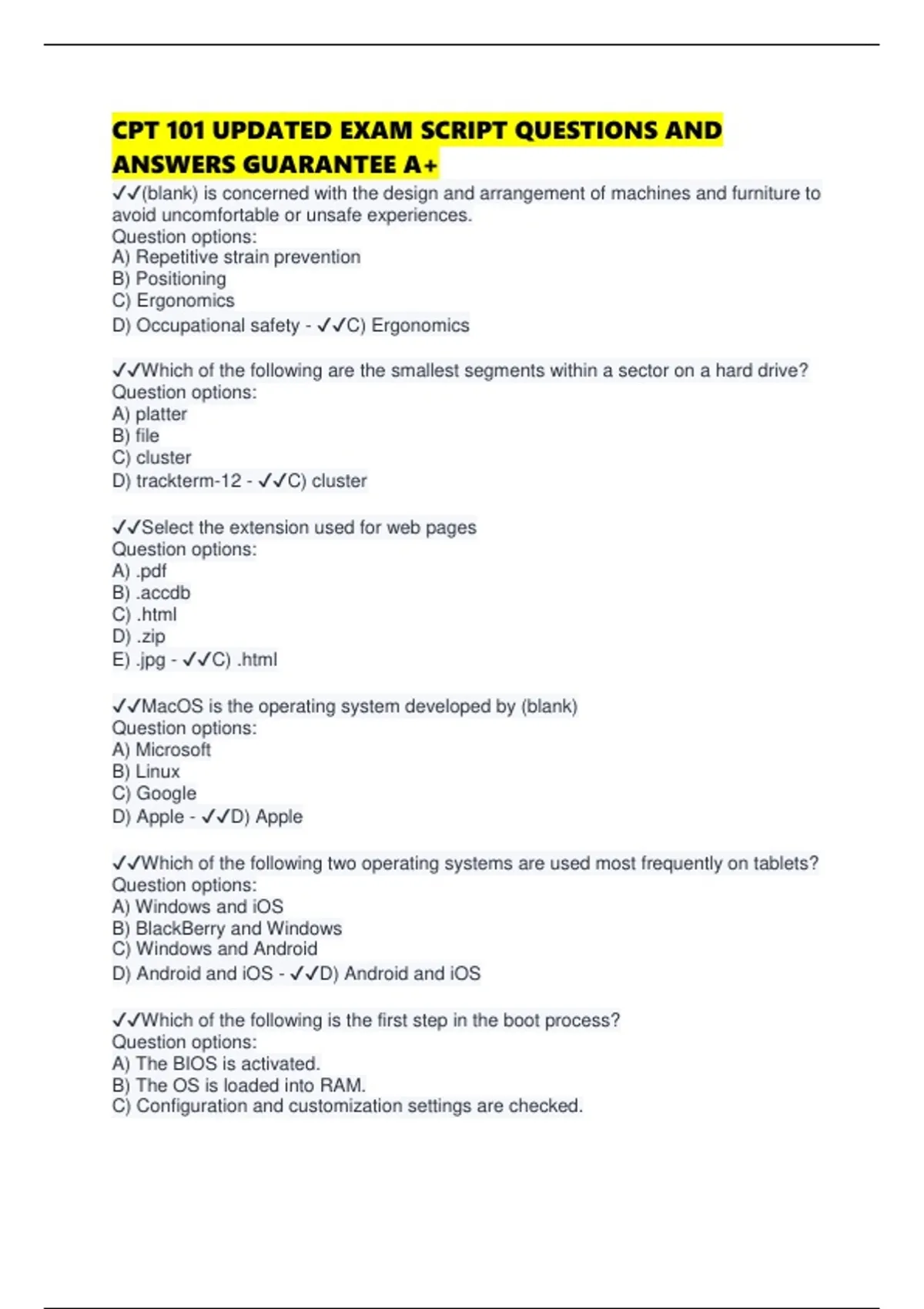 CPT 101 UPDATED EXAM SCRIPT QUESTIONS AND ANSWERS GUARANTEE A+

✓✓(blank) is concerned with the design and arrangement of machines and furniture to avoid uncomfortable or unsafe experiences.
Question options:
A) Repetitive strain prevention
B) Positioning
C) Ergonomics
D) Occupational safety - ✓✓C) Ergonomics

✓✓Which of the following are the smallest segments within a sector on a hard drive?
Question options:
A) platter
B) file
C) cluster
D) trackterm-12 - ✓✓C) cluster

✓✓Select the extension used for web pages
Question options:
A) .pdf
B) .accdb
C) .html
D) .zip
E) .jpg - ✓✓C) .html

✓✓MacOS is the operating system developed by (blank)
Question options:
A) Microsoft
B) Linux
C) Google
D) Apple - ✓✓D) Apple

✓✓Which of the following two operating systems are used most frequently on tablets?
Question options:
A) Windows and iOS
B) BlackBerry and Windows
C) Windows and Android
D) Android and iOS - ✓✓D) Android and iOS

✓✓Which of the following is the first step in the boot process?
Question options:
A) The BIOS is activated.
B) The OS is loaded into RAM.
C) Configuration and customization settings are checked.